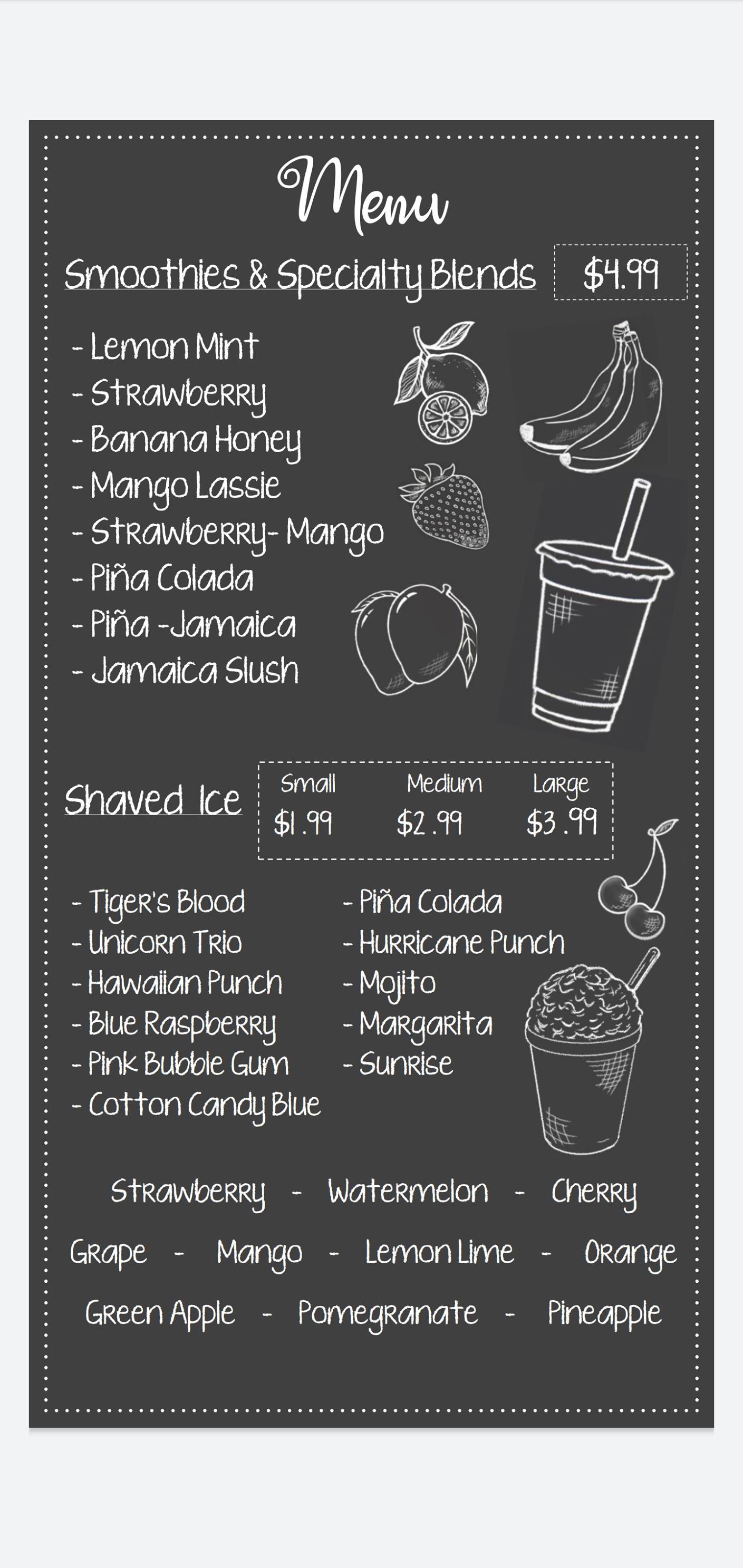 Menu

Smoothies & Specialty Blends $4.99

- Lemon Mint
- Strawberry
- Banana Honey
- Mango Lassie
- Strawberry- Mango
- Piña Colada
- Piña -Jamaica
- Jamaica Slush

Shaved Ice

| Small | Medium | Large |
|---|---|---|
| $1.99 | $2.99 | $3.99 |

- Tiger's Blood
- Unicorn Trio
- Hawaiian Punch
- Blue Raspberry
- Pink Bubble Gum
- Cotton Candy Blue

- Piña Colada
- Hurricane Punch
- Mojito
- Margarita
- Sunrise

Strawberry - Watermelon - Cherry
Grape - Mango - Lemon Lime - Orange
Green Apple - Pomegranate - Pineapple